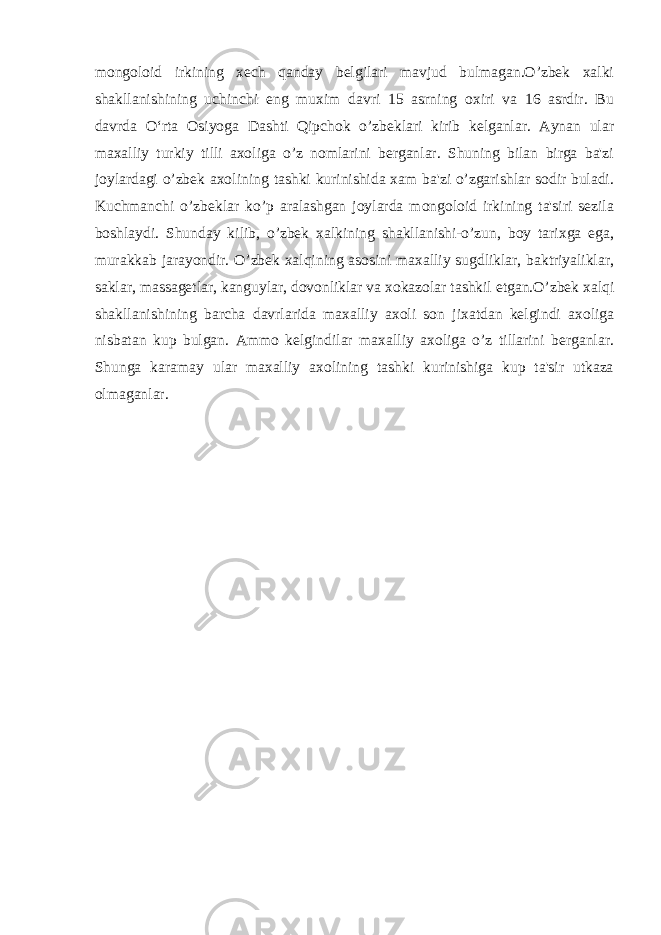 mongoloid irkining xech qanday belgilari mavjud bulmagan.O’zbek xalki shakllanishining uchinchi eng muxim davri 15 asrning oxiri va 16 asrdir. Bu davrda O‘rta Osiyoga Dashti Qipchok o’zbeklari kirib kelganlar. Aynan ular maxalliy turkiy tilli axoliga o’z nomlarini berganlar. Shuning bilan birga ba'zi joylardagi o’zbek axolining tashki kurinishida xam ba'zi o’zgarishlar sodir buladi. Kuchmanchi o’zbeklar ko’p aralashgan joylarda mongoloid irkining ta'siri sezila boshlaydi. Shunday kilib, o’zbek xalkining shakllanishi-o’zun, boy tarixga ega, murakkab jarayondir. O’zbek xalqining asosini maxalliy sugdliklar, baktriyaliklar, saklar, massagetlar, kanguylar, dovonliklar va xokazolar tashkil etgan.O’zbek xalqi shakllanishining barcha davrlarida maxalliy axoli son jixatdan kelgindi axoliga nisbatan kup bulgan. Ammo kelgindilar maxalliy axoliga o’z tillarini berganlar. Shunga karamay ular maxalliy axolining tashki kurinishiga kup ta'sir utkaza olmaganlar.

ARXIV.UZ

ARXIV.UZ

ARXIV.UZ

ARXIV.UZ